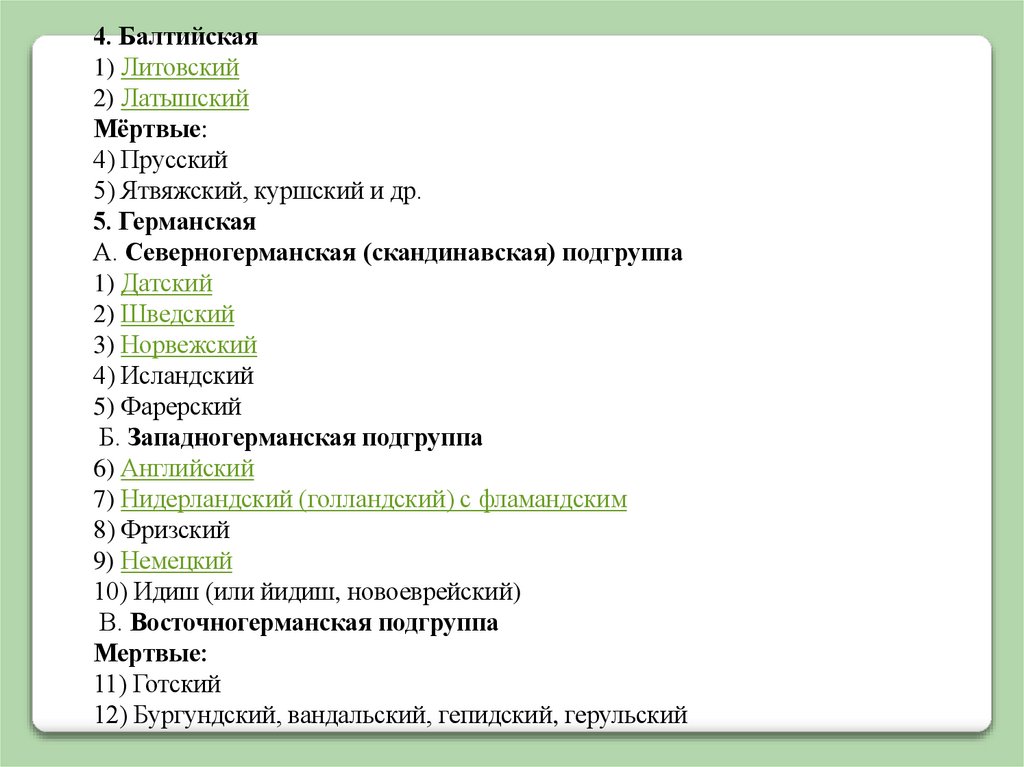 4. Балтийская
1) Литовский
2) Латышский
Мёртвые:
4) Прусский
5) Ятвяжский, куршский и др.
5. Германская
А. Северногерманская (скандинавская) подгруппа
1) Датский
2) Шведский
3) Норвежский
4) Исландский
5) Фарерский
Б. Западногерманская подгруппа
6) Английский
7) Нидерландский (голландский) с фламандским
8) Фризский
9) Немецкий
10) Идиш (или йидиш, новоеврейский)
В. Восточногерманская подгруппа
Мертвые:
11) Готский
12) Бургундский, вандальский, гепидский, герульский